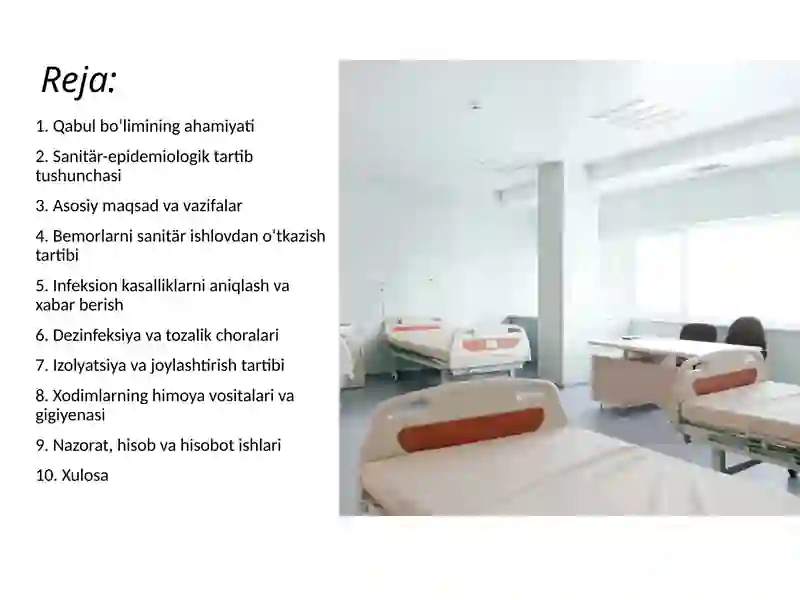 Reja:

1. Qabul boʻlimining ahamiyati

2. Sanitär-epidemiologik tartib tushunchasi

3. Asosiy maqsad va vazifalar

4. Bemorlarni sanitär ishlovdan oʻtkazish tartibi

5. Infeksion kasalliklarni aniqlash va xabar berish

6. Dezinfeksiya va tozalik choralari

7. Izolyatsiya va joylashtirish tartibi

8. Xodimlarning himoya vositalari va gigiyenasi

9. Nazorat, hisob va hisobot ishlari

10. Xulosa